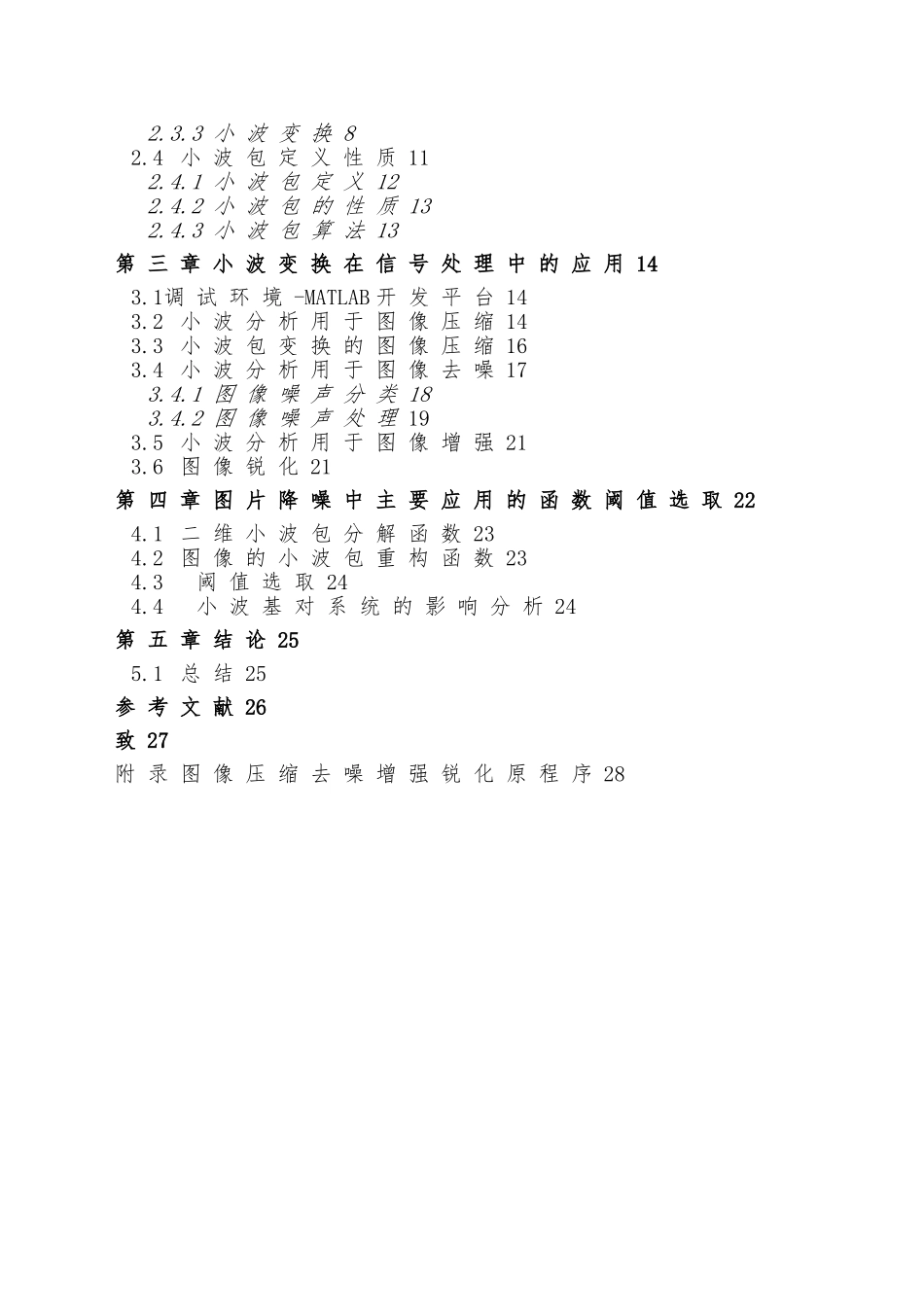 2.3.3 小波变换 8
2.4 小波包定义性质 11
2.4.1 小波包定义 12
2.4.2 小波包的性质 13
2.4.3 小波包算法 13
第三章小波变换在信号处理中的应用 14
3.1调试环境 -MATLAB开发平台 14
3.2 小波分析用于图像压缩 14
3.3 小波包变换的图像压缩 16
3.4 小波分析用于图像去噪 17
3.4.1 图像噪声分类 18
3.4.2 图像噪声处理 19
3.5 小波分析用于图像增强 21
3.6 图像锐化 21
第四章图片降噪中主要应用的函数阈值选取 22
4.1 二维小波包分解函数 23
4.2 图像的小波包重构函数 23
4.3 阈值选取 24
4.4 小波基对系统的影响分析 24
第五章结论 25
5.1 总结 25
参考文献 26
致 27
附录图像压缩去噪增强锐化原程序 28